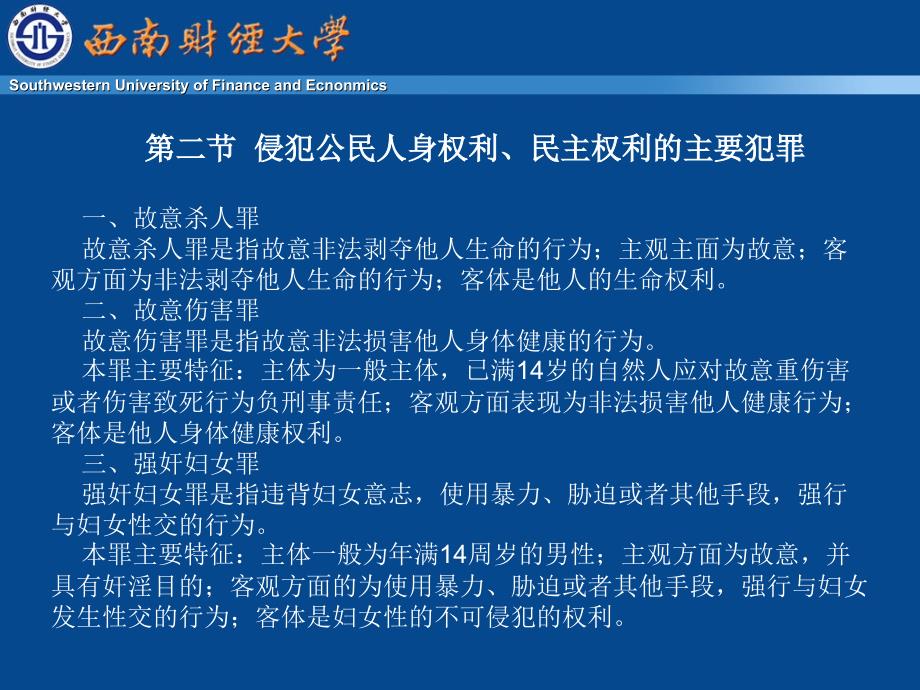 西南财经大学

Southwestern University of Finance and Ecnonmics

第二节 侵犯公民人身权利、民主权利的主要犯罪

一、故意杀人罪

故意杀人罪是指故意非法剥夺他人生命的行为；主观主面为故意；客观方面为非法剥夺他人生命的行为；客体是他人的生命权利。

二、故意伤害罪

故意伤害罪是指故意非法损害他人身体健康的行为。

本罪主要特征：主体为一般主体，已满14岁的自然人应对故意重伤害或者伤害致死行为负刑事责任；客观方面表现为非法损害他人健康行为；客体是他人身体健康权利。

三、强奸妇女罪

强奸妇女罪是指违背妇女意志，使用暴力、胁迫或者其他手段，强行与妇女性交的行为。

本罪主要特征：主体一般为年满14周岁的男性；主观方面为故意，并具有奸淫目的；客观方面的为使用暴力、胁迫或者其他手段，强行与妇女发生性交的行为；客体是妇女性的不可侵犯的权利。